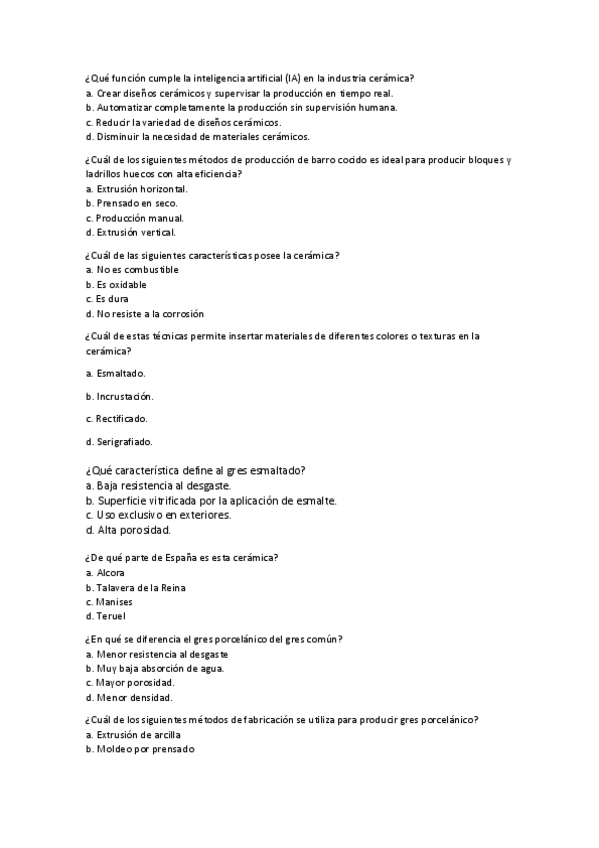 ¿Qué función cumple la inteligencia artificial (IA) en la industria cerámica?
a. Crear diseños cerámicos y supervisar la producción en tiempo real.
b. Automatizar completamente la producción sin supervisión humana.
c. Reducir la variedad de diseños cerámicos.
d. Disminuir la necesidad de materiales cerámicos.

¿Cuál de los siguientes métodos de producción de barro cocido es ideal para producir bloques y ladrillos huecos con alta eficiencia?
a. Extrusión horizontal.
b. Prensado en seco.
c. Producción manual.
d. Extrusión vertical.

¿Cuál de las siguientes características posee la cerámica?
a. No es combustible
b. Es oxidable
c. Es dura
d. No resiste a la corrosión

¿Cuál de estas técnicas permite insertar materiales de diferentes colores o texturas en la cerámica?

a. Esmaltado.

b. Incrustación.

c. Rectificado.

d. Serigrafiado.

¿Qué característica define al gres esmaltado?
a. Baja resistencia al desgaste.
b. Superficie vitrificada por la aplicación de esmalte.
c. Uso exclusivo en exteriores.
d. Alta porosidad.

¿De qué parte de España es esta cerámica?
a. Alcora
b. Talavera de la Reina
c. Manises
d. Teruel

¿En qué se diferencia el gres porcelánico del gres común?
a. Menor resistencia al desgaste
b. Muy baja absorción de agua.
c. Mayor porosidad.
d. Menor densidad.

¿Cuál de los siguientes métodos de fabricación se utiliza para producir gres porcelánico?
a. Extrusión de arcilla
b. Moldeo por prensado